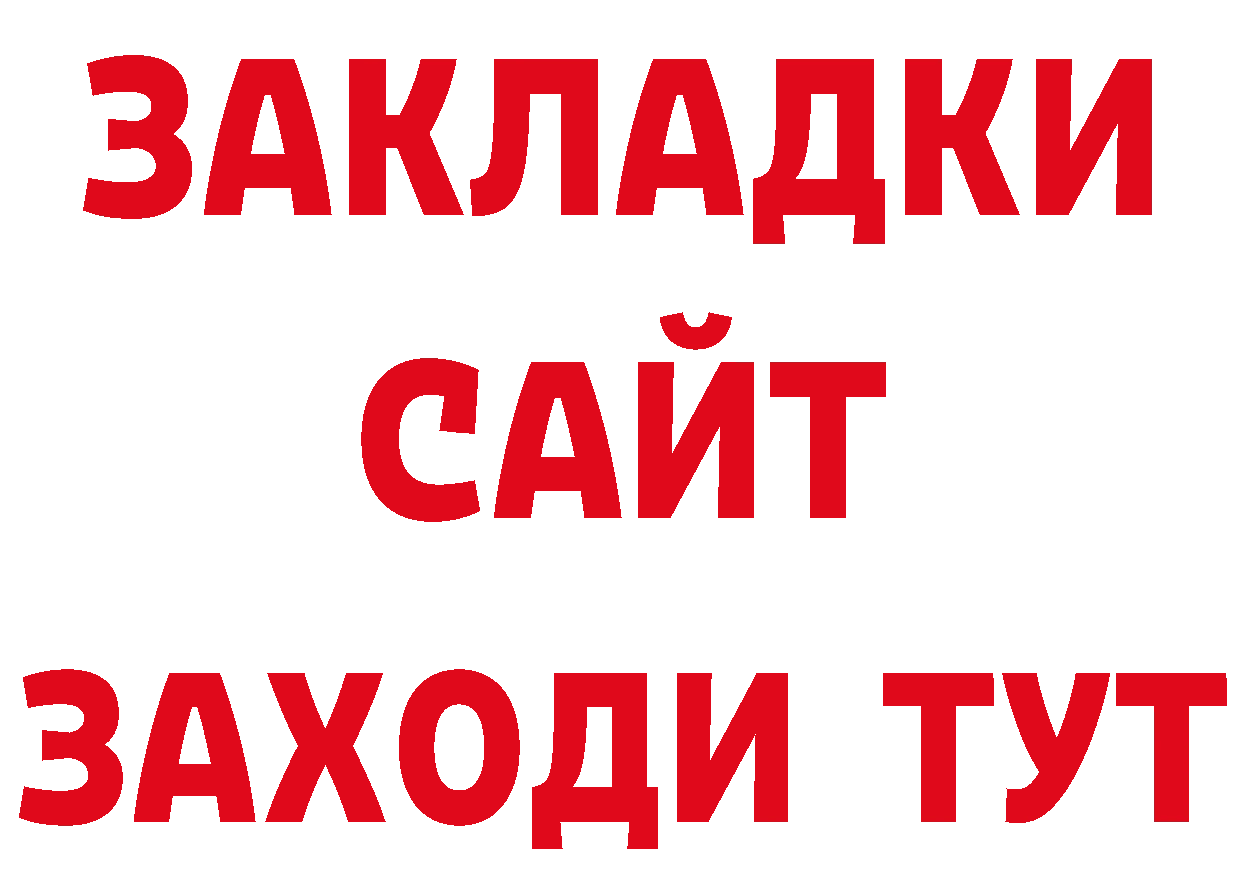 ЗАКЛАДКИ
САЙТ
ЗАХОДИ ТУТ